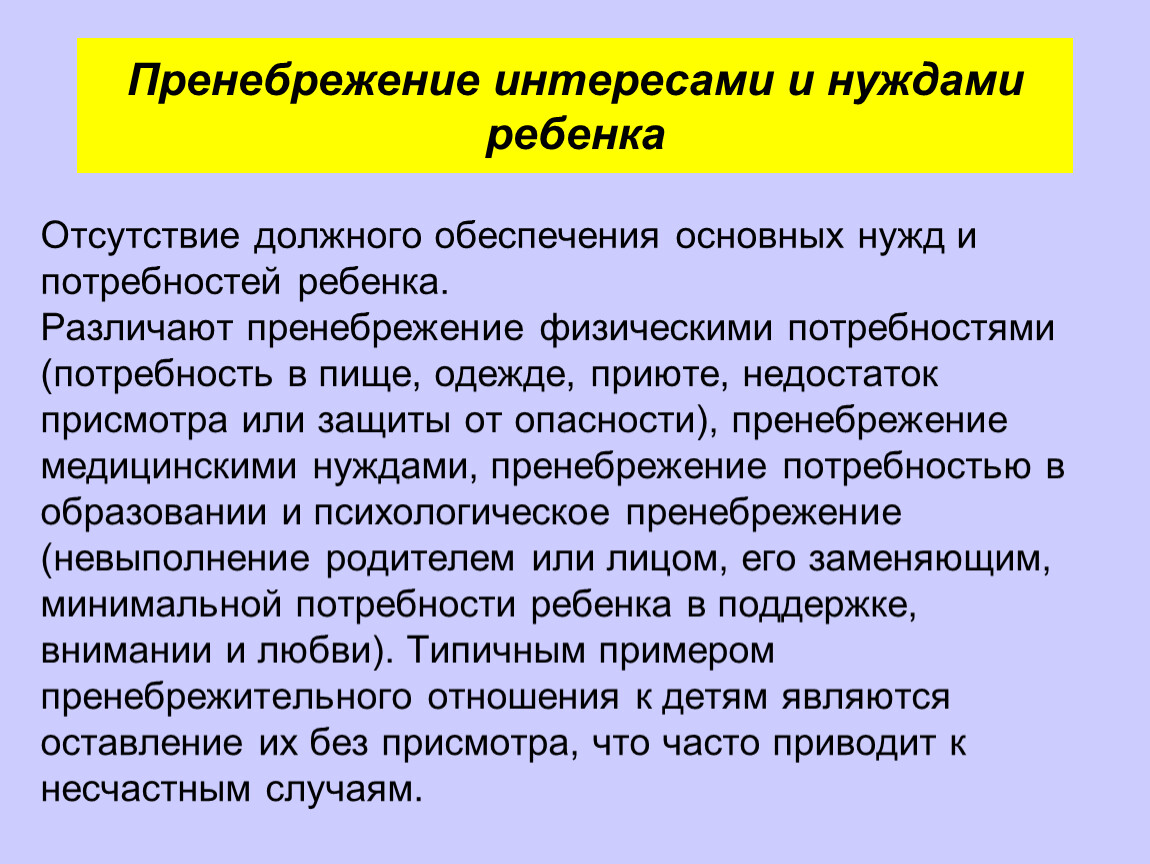 Пренебрежение интересами и нуждами ребенка

Отсутствие должного обеспечения основных нужд и потребностей ребенка.
Различают пренебрежение физическими потребностями (потребность в пище, одежде, приюте, недостаток присмотра или защиты от опасности), пренебрежение медицинскими нуждами, пренебрежение потребностью в образовании и психологическое пренебрежение (невыполнение родителем или лицом, его заменяющим, минимальной потребности ребенка в поддержке, внимании и любви). Типичным примером пренебрежительного отношения к детям являются оставление их без присмотра, что часто приводит к несчастным случаям.